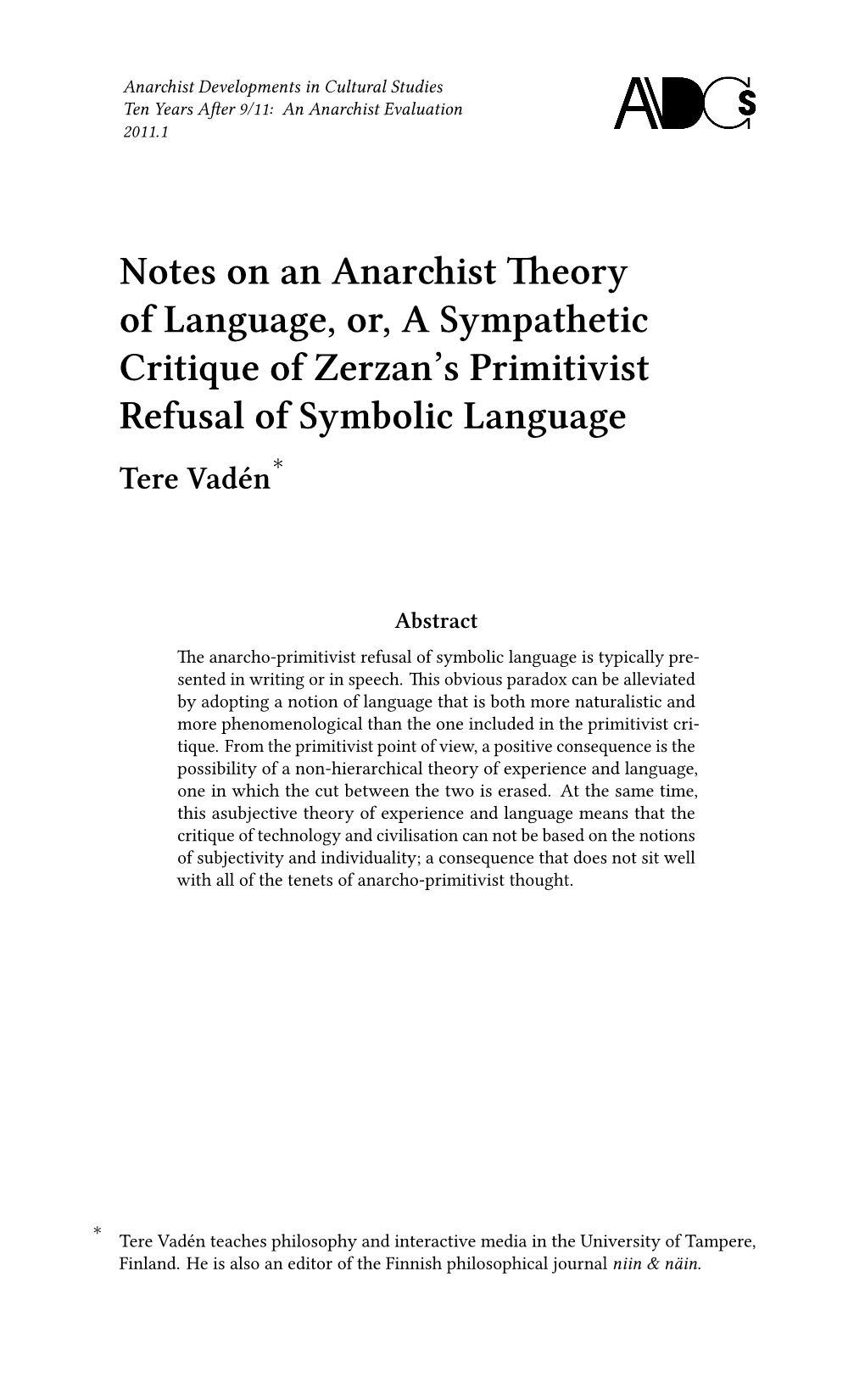 Anarchist Developments in Cultural Studies
Ten Years After 9/11: An Anarchist Evaluation
2011.1

ADCS

Notes on an Anarchist Theory of Language, or, A Sympathetic Critique of Zerzan's Primitivist Refusal of Symbolic Language

Tere Vadén*

Abstract

The anarcho-primitivist refusal of symbolic language is typically presented in writing or in speech. This obvious paradox can be alleviated by adopting a notion of language that is both more naturalistic and more phenomenological than the one included in the primitivist critique. From the primitivist point of view, a positive consequence is the possibility of a non-hierarchical theory of experience and language, one in which the cut between the two is erased. At the same time, this asubjective theory of experience and language means that the critique of technology and civilisation can not be based on the notions of subjectivity and individuality; a consequence that does not sit well with all of the tenets of anarcho-primitivist thought.

* Tere Vadén teaches philosophy and interactive media in the University of Tampere, Finland. He is also an editor of the Finnish philosophical journal niin & näin.